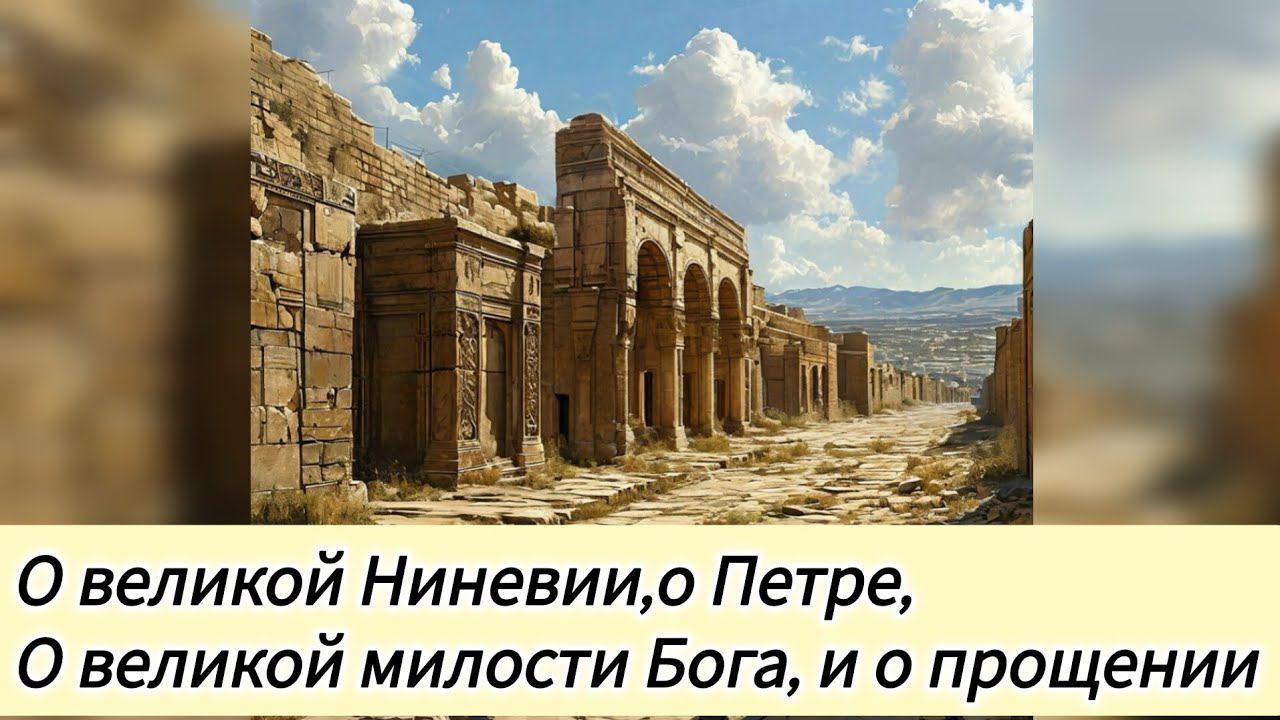 О великой Ниневии,о Петре,
О великой милости Бога, и о прощении